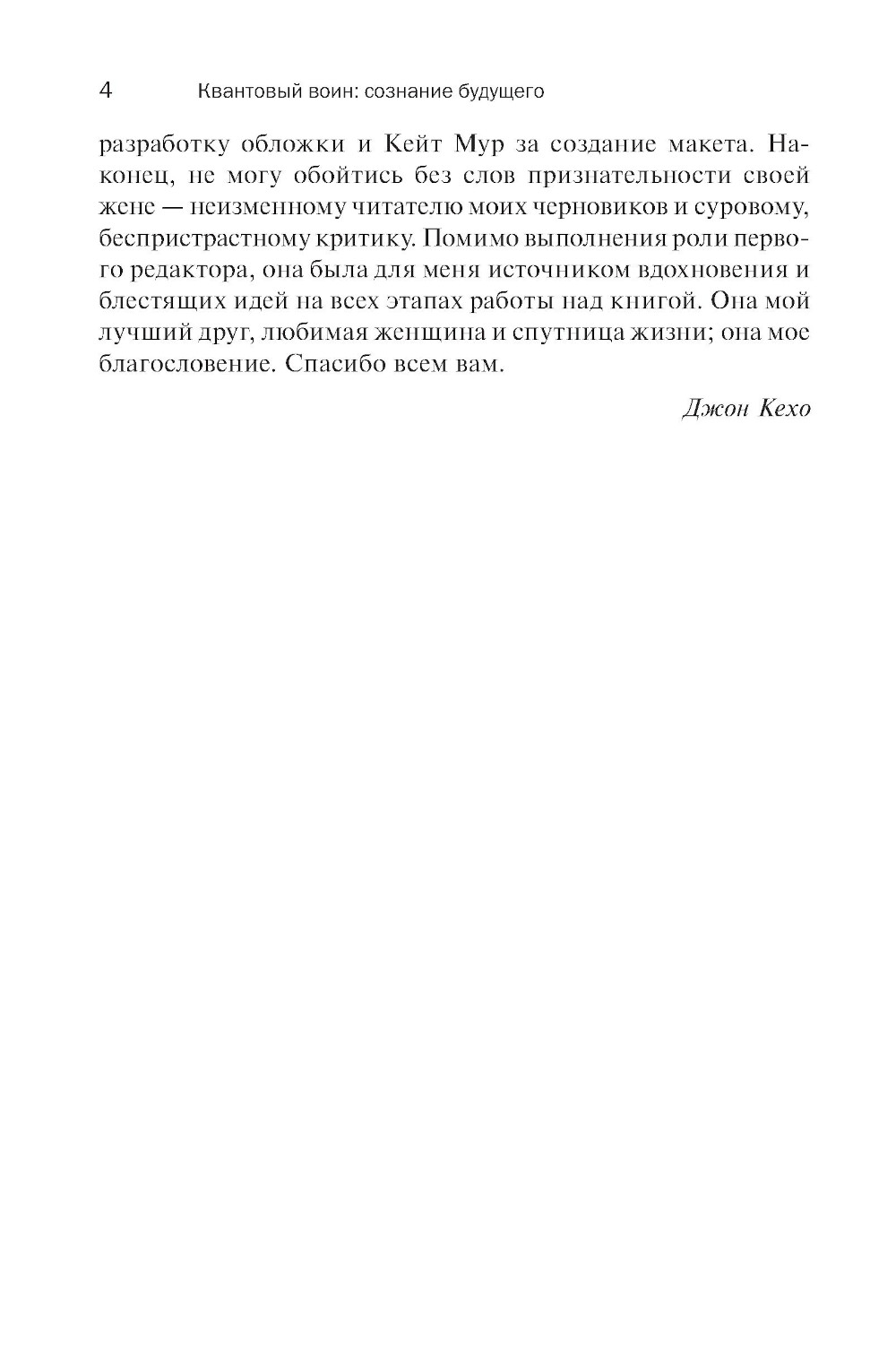 4 Квантовый воин: сознание будущего

разработку обложки и Кейт Мур за создание макета. Наконец, не могу обойтись без слов признательности своей жене — неизменному читателю моих черновиков и суровому, беспристрастному критику. Помимо выполнения роли первого редактора, она была для меня источником вдохновения и блестящих идей на всех этапах работы над книгой. Она мой лучший друг, любимая женщина и спутница жизни; она мое благословение. Спасибо всем вам.

Джон Кехо